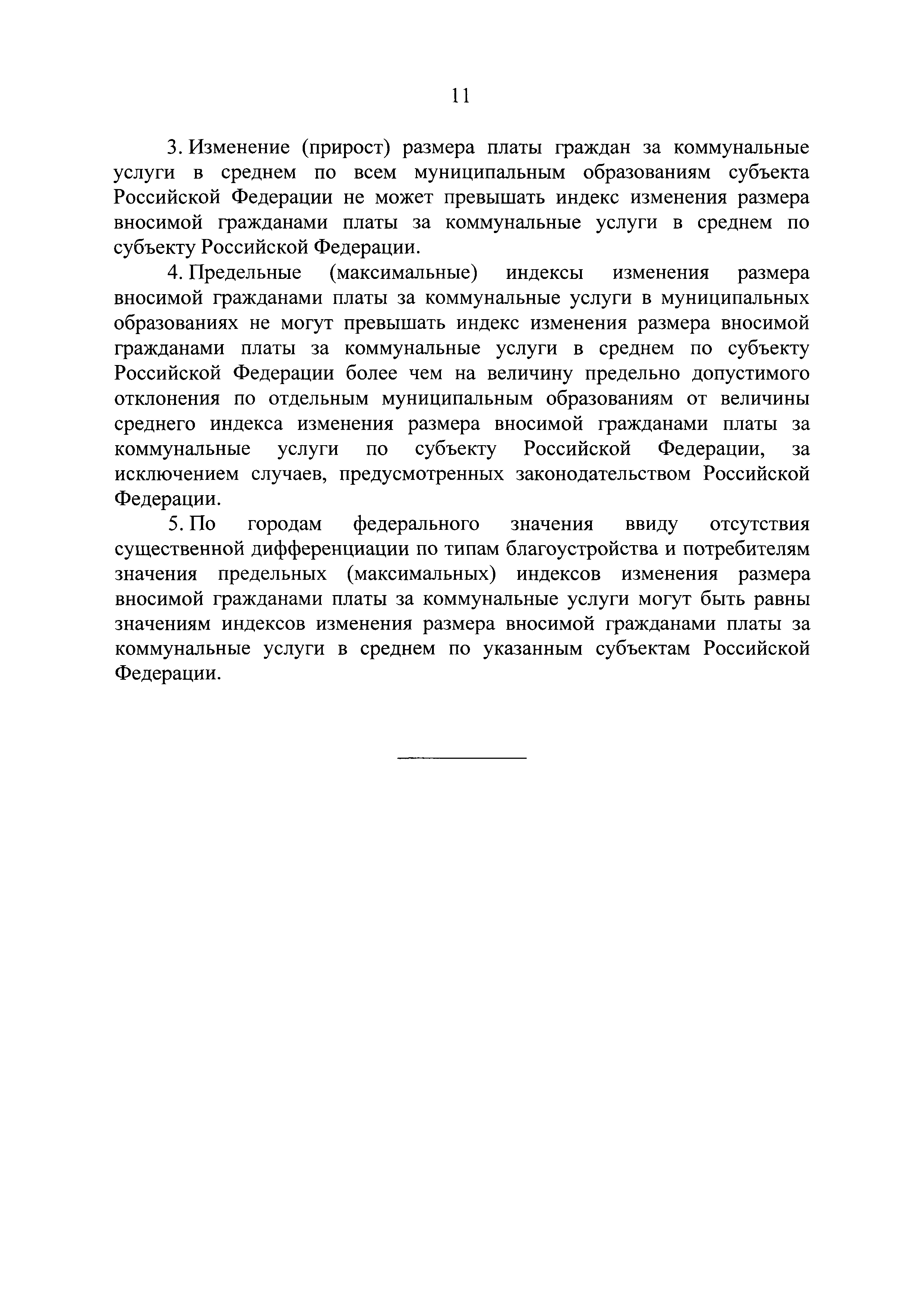 11

3. Изменение (прирост) размера платы граждан за коммунальные услуги в среднем по всем муниципальным образованиям субъекта Российской Федерации не может превышать индекс изменения размера вносимой гражданами платы за коммунальные услуги в среднем по субъекту Российской Федерации.

4. Предельные (максимальные) индексы изменения размера вносимой гражданами платы за коммунальные услуги в муниципальных образованиях не могут превышать индекс изменения размера вносимой гражданами платы за коммунальные услуги в среднем по субъекту Российской Федерации более чем на величину предельно допустимого отклонения по отдельным муниципальным образованиям от величины среднего индекса изменения размера вносимой гражданами платы за коммунальные услуги по субъекту Российской Федерации, за исключением случаев, предусмотренных законодательством Российской Федерации.

5. По городам федерального значения ввиду отсутствия существенной дифференциации по типам благоустройства и потребителям значения предельных (максимальных) индексов изменения размера вносимой гражданами платы за коммунальные услуги могут быть равны значениям индексов изменения размера вносимой гражданами платы за коммунальные услуги в среднем по указанным субъектам Российской Федерации.